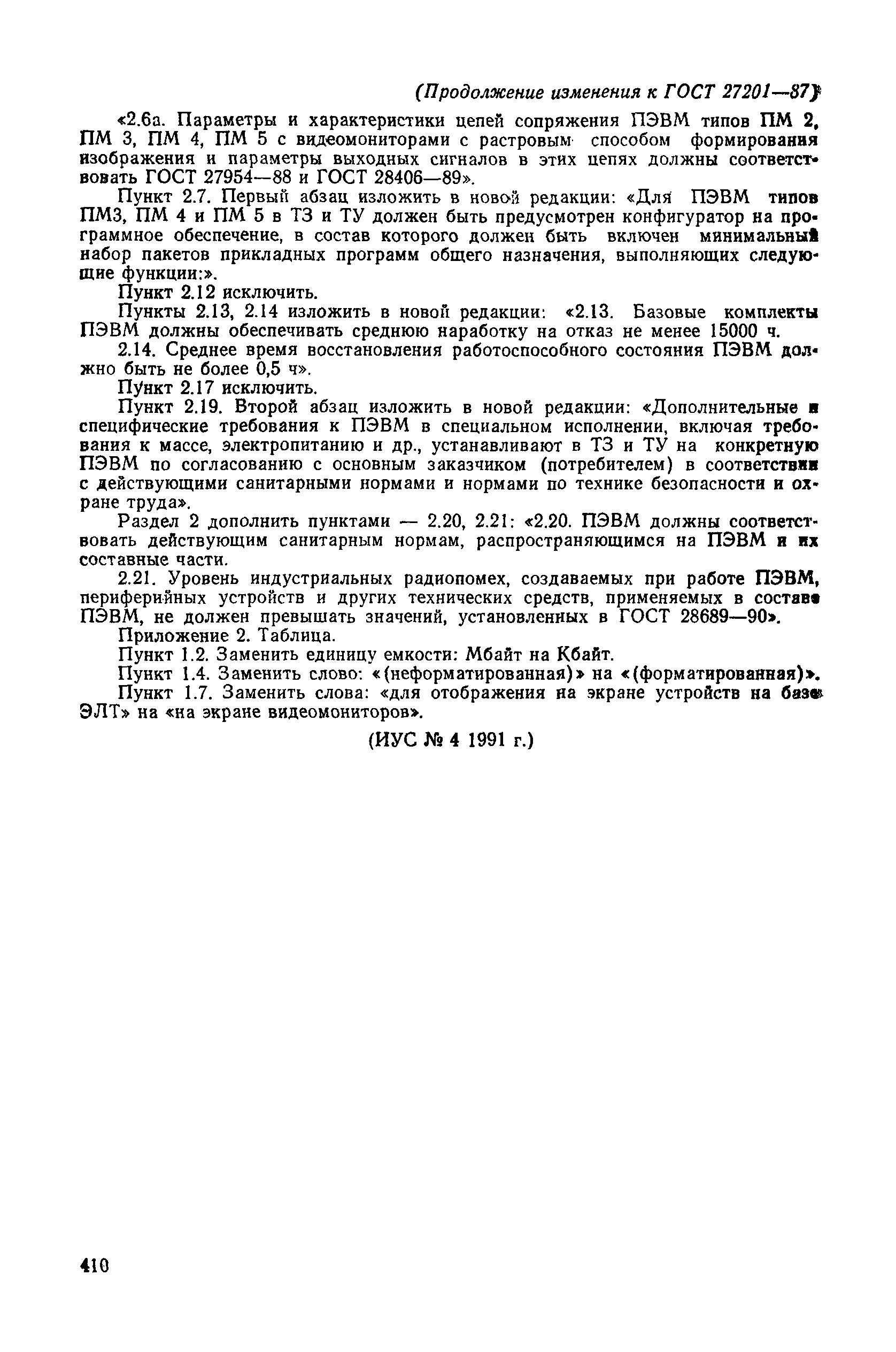 (Продолжение изменения к ГОСТ 27201—87)

«2.6а. Параметры и характеристики цепей сопряжения ПЭВМ типов ПМ 2, ПМ 3, ПМ 4, ПМ 5 с видеомониторами с растровым способом формирования изображения и параметры выходных сигналов в этих цепях должны соответствовать ГОСТ 27954—88 и ГОСТ 28406—89».

Пункт 2.7. Первый абзац изложить в новой редакции: «Для ПЭВМ типов ПМ3, ПМ 4 и ПМ 5 в ТЗ и ТУ должен быть предусмотрен конфигуратор на программное обеспечение, в состав которого должен быть включен минимальный набор пакетов прикладных программ общего назначения, выполняющих следующие функции:».

Пункт 2.12 исключить.

Пункты 2.13, 2.14 изложить в новой редакции: «2.13. Базовые комплекты ПЭВМ должны обеспечивать среднюю наработку на отказ не менее 15000 ч.

2.14. Среднее время восстановления работоспособного состояния ПЭВМ должно быть не более 0,5 ч».

Пункт 2.17 исключить.

Пункт 2.19. Второй абзац изложить в новой редакции: «Дополнительные и специфические требования к ПЭВМ в специальном исполнении, включая требования к массе, электропитанию и др., устанавливают в ТЗ и ТУ на конкретную ПЭВМ по согласованию с основным заказчиком (потребителем) в соответствии с действующими санитарными нормами и нормами по технике безопасности и охране труда».

Раздел 2 дополнить пунктами — 2.20, 2.21: «2.20. ПЭВМ должны соответствовать действующим санитарным нормам, распространяющимся на ПЭВМ и их составные части.

2.21. Уровень индустриальных радиопомех, создаваемых при работе ПЭВМ, периферийных устройств и других технических средств, применяемых в составе ПЭВМ, не должен превышать значений, установленных в ГОСТ 28689—90».

Приложение 2. Таблица.

Пункт 1.2. Заменить единицу емкости: Мбайт на Кбайт.

Пункт 1.4. Заменить слово: «(неформатированная)» на «(форматированная)».

Пункт 1.7. Заменить слова: «для отображения на экране устройств на базе ЭЛТ» на «на экране видеомониторов».

(ИУС № 4 1991 г.)

410